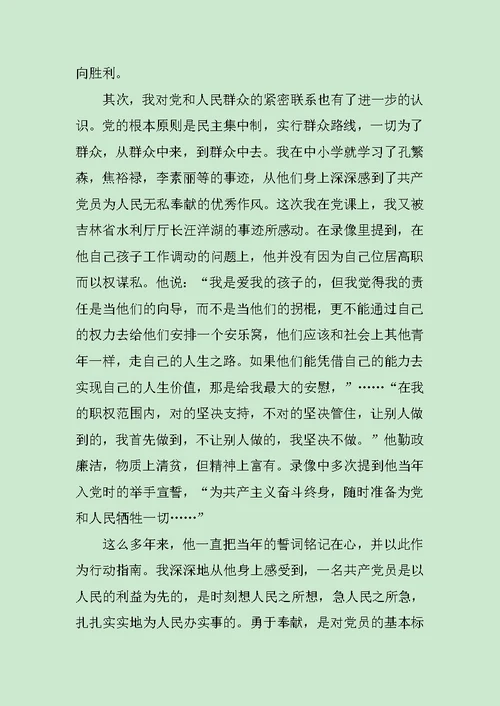 向胜利。

其次，我对党和人民群众的紧密联系也有了进一步的认识。党的根本原则是民主集中制，实行群众路线，一切为了群众，从群众中来，到群众中去。我在中小学就学习了孔繁森，焦裕禄，李素丽等的事迹，从他们身上深深感到了共产党员为人民无私奉献的优秀作风。这次我在党课上，我又被吉林省水利厅厅长汪洋湖的事迹所感动。在录像里提到，在他自己孩子工作调动的问题上，他并没有因为自己位居高职而以权谋私。他说：“我是爱我的孩子的，但我觉得我的责任是当他们的向导，而不是当他们的拐棍，更不能通过自己的权力去给他们安排一个安乐窝，他们应该和社会上其他青年一样，走自己的人生之路。如果他们能凭借自己的能力去实现自己的人生价值，那是给我最大的安慰，”……“在我的职权范围内，对的坚决支持，不对的坚决管住，让别人做到的，我首先做到，不让别人做的，我坚决不做。”他勤政廉洁，物质上清贫，但精神上富有。录像中多次提到他当年入党时的举手宣誓，“为共产主义奋斗终身，随时准备为党和人民牺牲一切……”

这么多年来，他一直把当年的誓词铭记在心，并以此作为行动指南。我深深地从他身上感受到，一名共产党员是以人民的利益为先的，是时刻想人民之所想，急人民之所急，扎扎实实地为人民办实事的。勇于奉献，是对党员的基本标